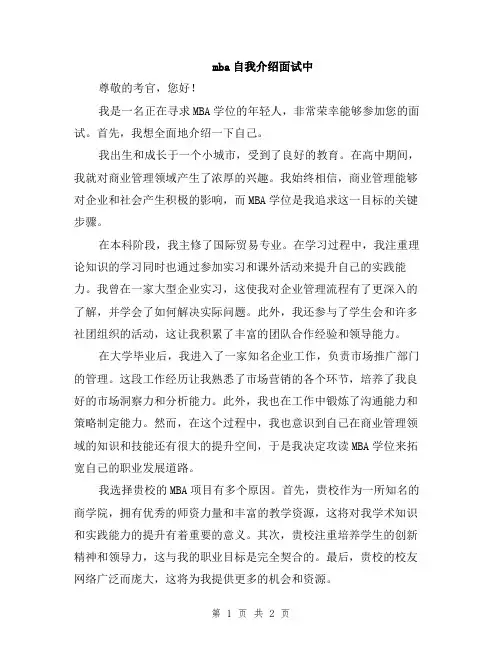 mba 自我介绍面试中

尊敬的考官，您好！

我是一名正在寻求 MBA 学位的年轻人，非常荣幸能够参加您的面试。首先，我想全面地介绍一下自己。

我出生和成长于一个小城市，受到了良好的教育。在高中期间，我就对商业管理领域产生了浓厚的兴趣。我始终相信，商业管理能够对企业和社会产生积极的影响，而 MBA 学位是我追求这一目标的关键步骤。

在本科阶段，我主修了国际贸易专业。在学习过程中，我注重理论知识的学习同时也通过参加实习和课外活动来提升自己的实践能力。我曾在一家大型企业实习，这使我对企业管理流程有了更深入的了解，并学会了如何解决实际问题。此外，我还参与了学生会和许多社团组织的活动，这让我积累了丰富的团队合作经验和领导能力。

在大学毕业后，我进入了一家知名企业工作，负责市场推广部门的管理。这段工作经历让我熟悉了市场营销的各个环节，培养了我良好的市场洞察力和分析能力。此外，我也在工作中锻炼了沟通能力和策略制定能力。然而，在这个过程中，我也意识到自己在商业管理领域的知识和技能还有很大的提升空间，于是我决定攻读 MBA 学位来拓宽自己的职业发展道路。

我选择贵校的 MBA 项目有多个原因。首先，贵校作为一所知名的商学院，拥有优秀的师资力量和丰富的教学资源，这将对我学术知识和实践能力的提升有着重要的意义。其次，贵校注重培养学生的创新精神和领导力，这与我的职业目标是完全契合的。最后，贵校的校友网络广泛而庞大，这将为我提供更多的机会和资源。

第 1 页 共 2 页